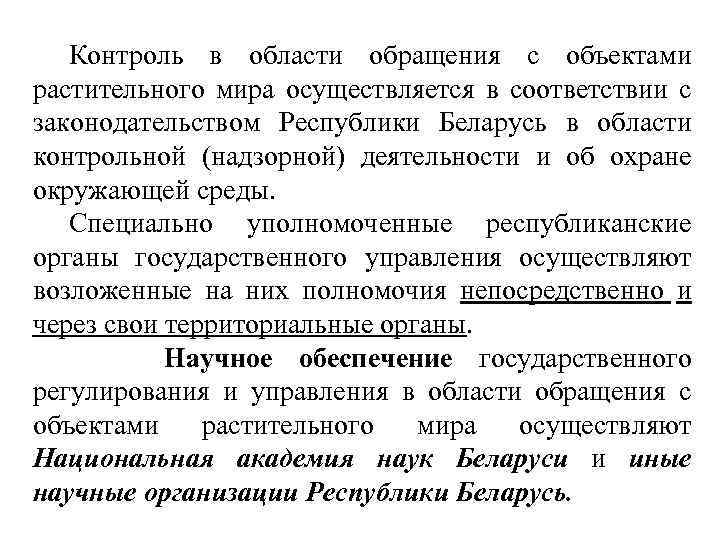 Контроль в области обращения с объектами растительного мира осуществляется в соответствии с законодательством Республики Беларусь в области контрольной (надзорной) деятельности и об охране окружающей среды.

Специально уполномоченные республиканские органы государственного управления осуществляют возложенные на них полномочия непосредственно и через свои территориальные органы.

Научное обеспечение государственного регулирования и управления в области обращения с объектами растительного мира осуществляют Национальная академия наук Беларуси и иные научные организации Республики Беларусь.